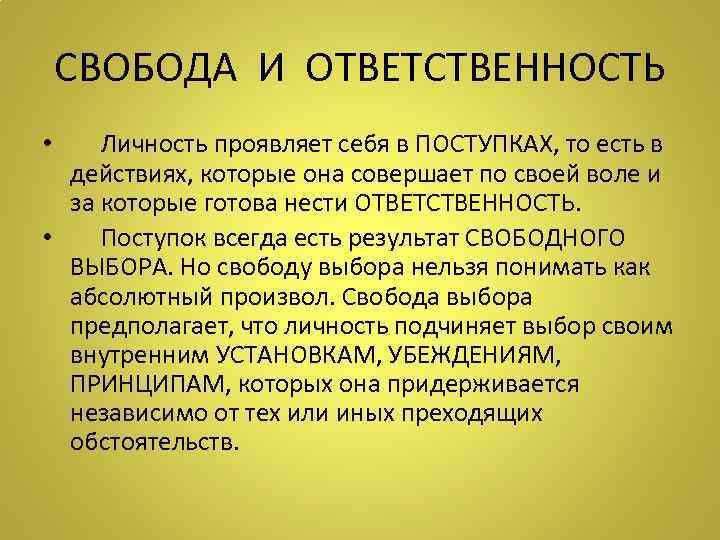 СВОБОДА И ОТВЕТСТВЕННОСТЬ

• Личность проявляет себя в ПОСТУПКАХ, то есть в действиях, которые она совершает по своей воле и за которые готова нести ОТВЕТСТВЕННОСТЬ.

• Поступок всегда есть результат СВОБОДНОГО ВЫБОРА. Но свободу выбора нельзя понимать как абсолютный произвол. Свобода выбора предполагает, что личность подчиняет выбор своим внутренним УСТАНОВКАМ, УБЕЖДЕНИЯМ, ПРИНЦИПАМ, которых она придерживается независимо от тех или иных преходящих обстоятельств.